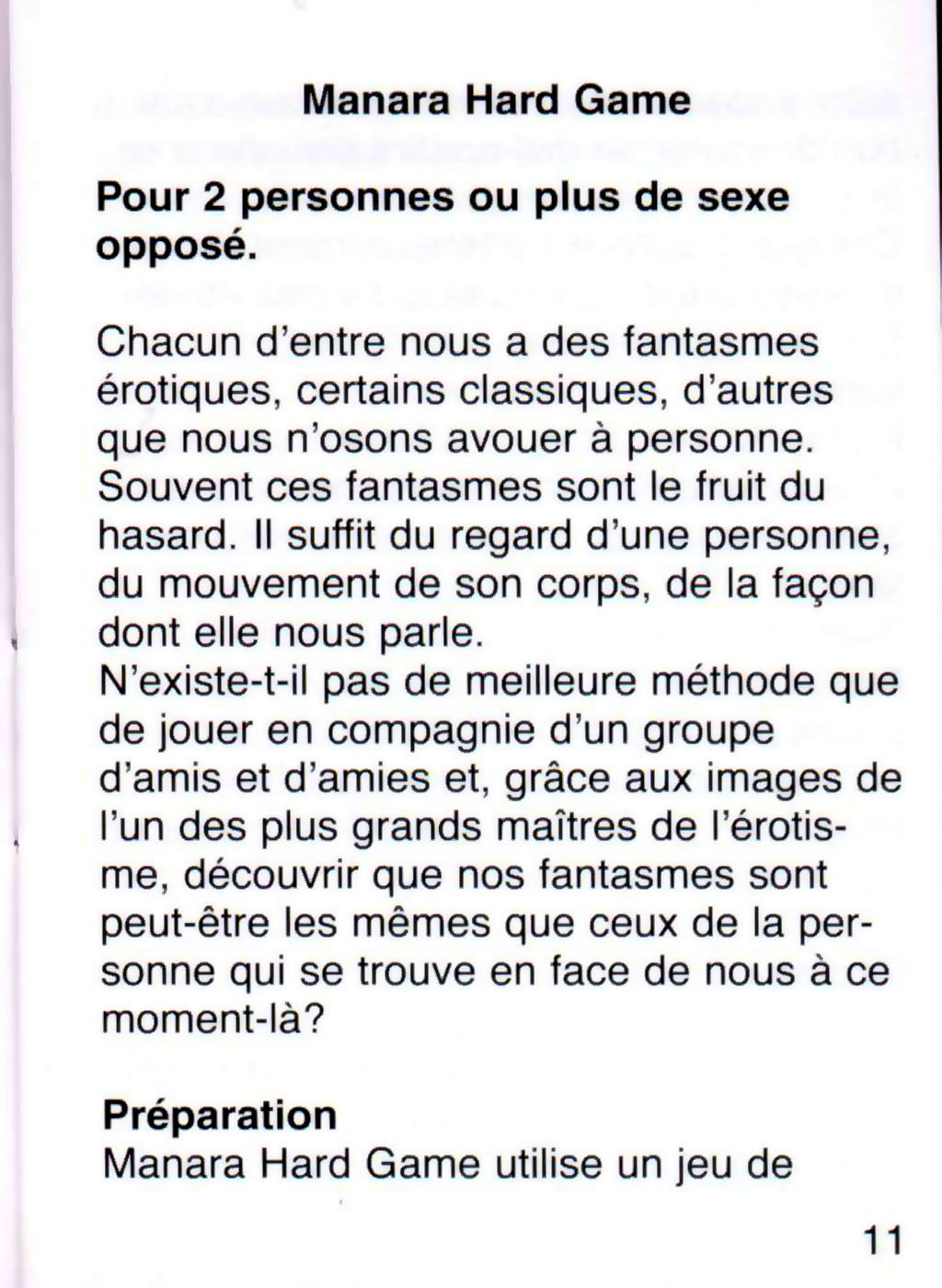 Manara Hard Game

Pour 2 personnes ou plus de sexe opposé.

Chacun d'entre nous a des fantasmes érotiques, certains classiques, d'autres que nous n'osons avouer à personne. Souvent ces fantasmes sont le fruit du hasard. Il suffit du regard d'une personne, du mouvement de son corps, de la façon dont elle nous parle.
N'existe-t-il pas de meilleure méthode que de jouer en compagnie d'un groupe d'amis et d'amies et, grâce aux images de l'un des plus grands maîtres de l'érotisme, découvrir que nos fantasmes sont peut-être les mêmes que ceux de la personne qui se trouve en face de nous à ce moment-là?

Préparation
Manara Hard Game utilise un jeu de

11